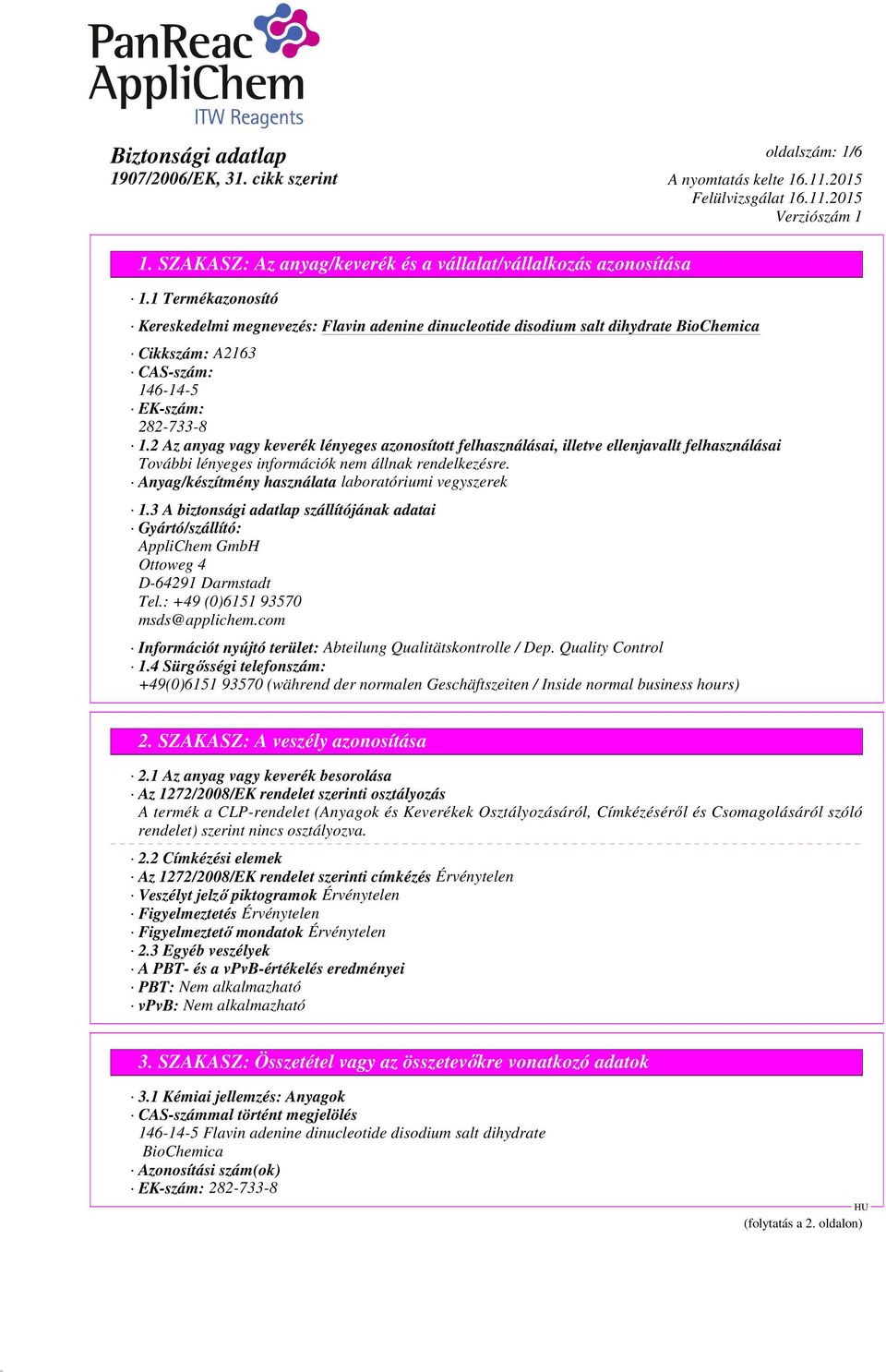 PanReac AppliChem
ITW Reagents

Biztonsági adatlap
1907/2006/EK, 31. cikk szerint

oldalszám: 1/6
A nyomtatás kelte 16.11.2015
Felülvizsgálat 16.11.2015
Verziószám 1

1. SZAKASZ: Az anyag/keverék és a vállalat/vállalkozás azonosítása

· 1.1 Termékazonosító
· Kereskedelmi megnevezés: Flavin adenine dinucleotide disodium salt dihydrate BioChemica
· Cikkszám: A2163
· CAS-szám:
146-14-5
· EK-szám:
282-733-8
· 1.2 Az anyag vagy keverék lényeges azonosított felhasználásai, illetve ellenjavallt felhasználásai
További lényeges információk nem állnak rendelkezésre.
· Anyag/készítmény használata laboratóriumi vegyszerek
· 1.3 A biztonsági adatlap szállítójának adatai
· Gyártó/szállító:
AppliChem GmbH
Ottoweg 4
D-64291 Darmstadt
Tel.: +49 (0)6151 93570
msds@applichem.com
· Információt nyújtó terület: Abteilung Qualitätskontrolle / Dep. Quality Control
· 1.4 Sürgősségi telefonszám:
+49(0)6151 93570 (während der normalen Geschäftszeiten / Inside normal business hours)

2. SZAKASZ: A veszély azonosítása

· 2.1 Az anyag vagy keverék besorolása
· Az 1272/2008/EK rendelet szerinti osztályozás
A termék a CLP-rendelet (Anyagok és Keverékek Osztályozásáról, Címkézéséről és Csomagolásáról szóló rendelet) szerint nincs osztályozva.
· 2.2 Címkézési elemek
· Az 1272/2008/EK rendelet szerinti címkézés Érvénytelen
· Veszélyt jelző piktogramok Érvénytelen
· Figyelmeztetés Érvénytelen
· Figyelmeztető mondatok Érvénytelen
· 2.3 Egyéb veszélyek
· A PBT- és a vPvB-értékelés eredményei
· PBT: Nem alkalmazható
· vPvB: Nem alkalmazható

3. SZAKASZ: Összetétel vagy az összetevőkre vonatkozó adatok

· 3.1 Kémiai jellemzés: Anyagok
· CAS-számmal történt megjelölés
146-14-5 Flavin adenine dinucleotide disodium salt dihydrate
BioChemica
· Azonosítási szám(ok)
· EK-szám: 282-733-8

HU
(folytatás a 2. oldalon)